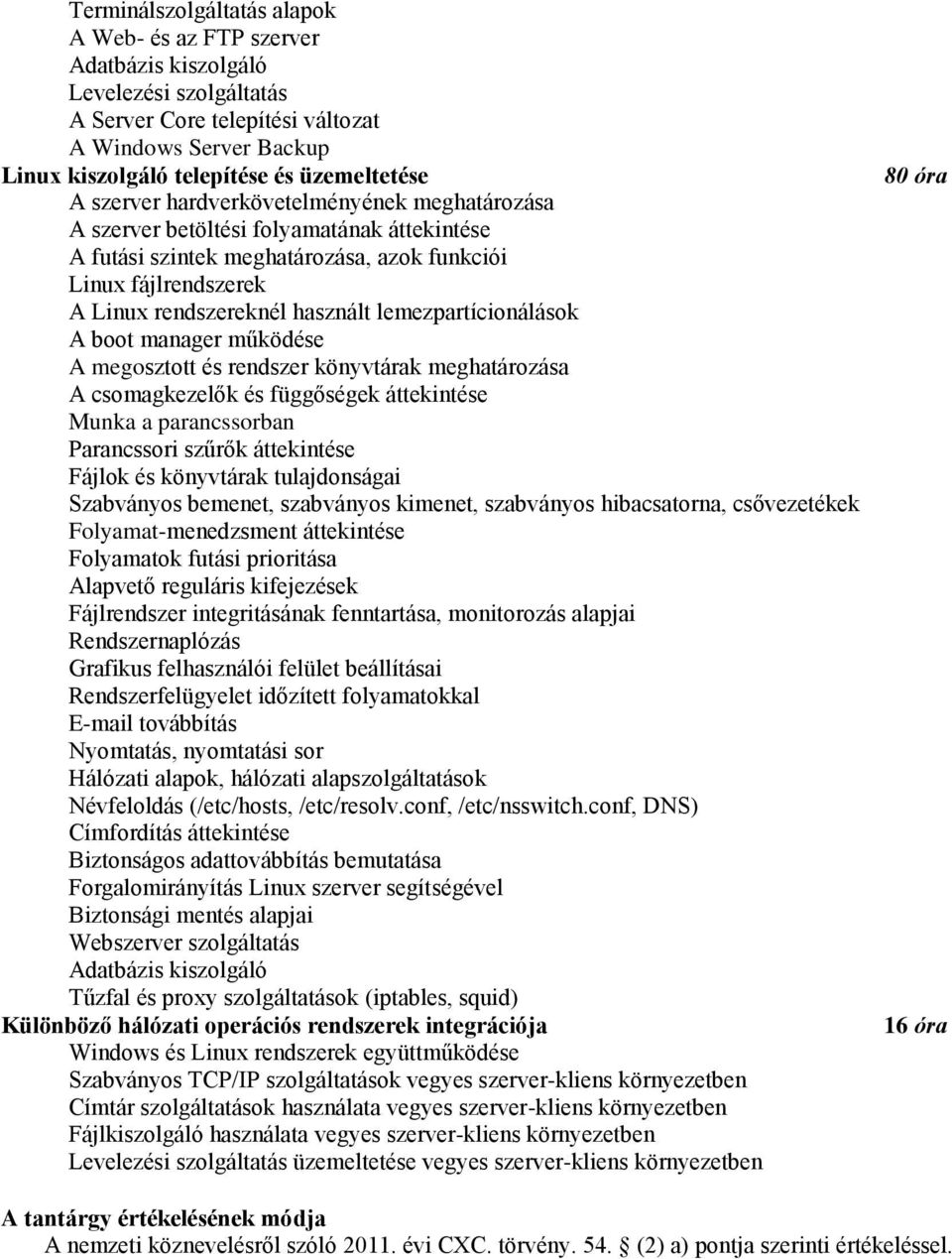 Terminálszolgáltatás alapok
A Web- és az FTP szerver
Adatbázis kiszolgáló
Levelezési szolgáltatás
A Server Core telepítési változat
A Windows Server Backup
Linux kiszolgáló telepítése és üzemeltetése 80 óra
A szerver hardverkövetelményének meghatározása
A szerver betöltési folyamatának áttekintése
A futási szintek meghatározása, azok funkciói
Linux fájlrendszerek
A Linux rendszereknél használt lemezpartícionálások
A boot manager működése
A megosztott és rendszer könyvtárak meghatározása
A csomagkezelők és függőségek áttekintése
Munka a parancssorban
Parancssori szűrők áttekintése
Fájlok és könyvtárak tulajdonságai
Szabványos bemenet, szabványos kimenet, szabványos hibacsatorna, csővezetékek
Folyamat-menedzsment áttekintése
Folyamatok futási prioritása
Alapvető reguláris kifejezések
Fájlrendszer integritásának fenntartása, monitorozás alapjai
Rendszernaplózás
Grafikus felhasználói felület beállításai
Rendszerfelügyelet időzített folyamatokkal
E-mail továbbítás
Nyomtatás, nyomtatási sor
Hálózati alapok, hálózati alapszolgáltatások
Névfeloldás (/etc/hosts, /etc/resolv.conf, /etc/nsswitch.conf, DNS)
Címfordítás áttekintése
Biztonságos adattovábbítás bemutatása
Forgalomirányítás Linux szerver segítségével
Biztonsági mentés alapjai
Webszerver szolgáltatás
Adatbázis kiszolgáló
Tűzfal és proxy szolgáltatások (iptables, squid)
Különböző hálózati operációs rendszerek integrációja 16 óra
Windows és Linux rendszerek együttműködése
Szabványos TCP/IP szolgáltatások vegyes szerver-kliens környezetben
Címtár szolgáltatások használata vegyes szerver-kliens környezetben
Fájlkiszolgáló használata vegyes szerver-kliens környezetben
Levelezési szolgáltatás üzemeltetése vegyes szerver-kliens környezetben

A tantárgy értékelésének módja
A nemzeti köznevelésről szóló 2011. évi CXC. törvény. 54. § (2) a) pontja szerinti értékeléssel.